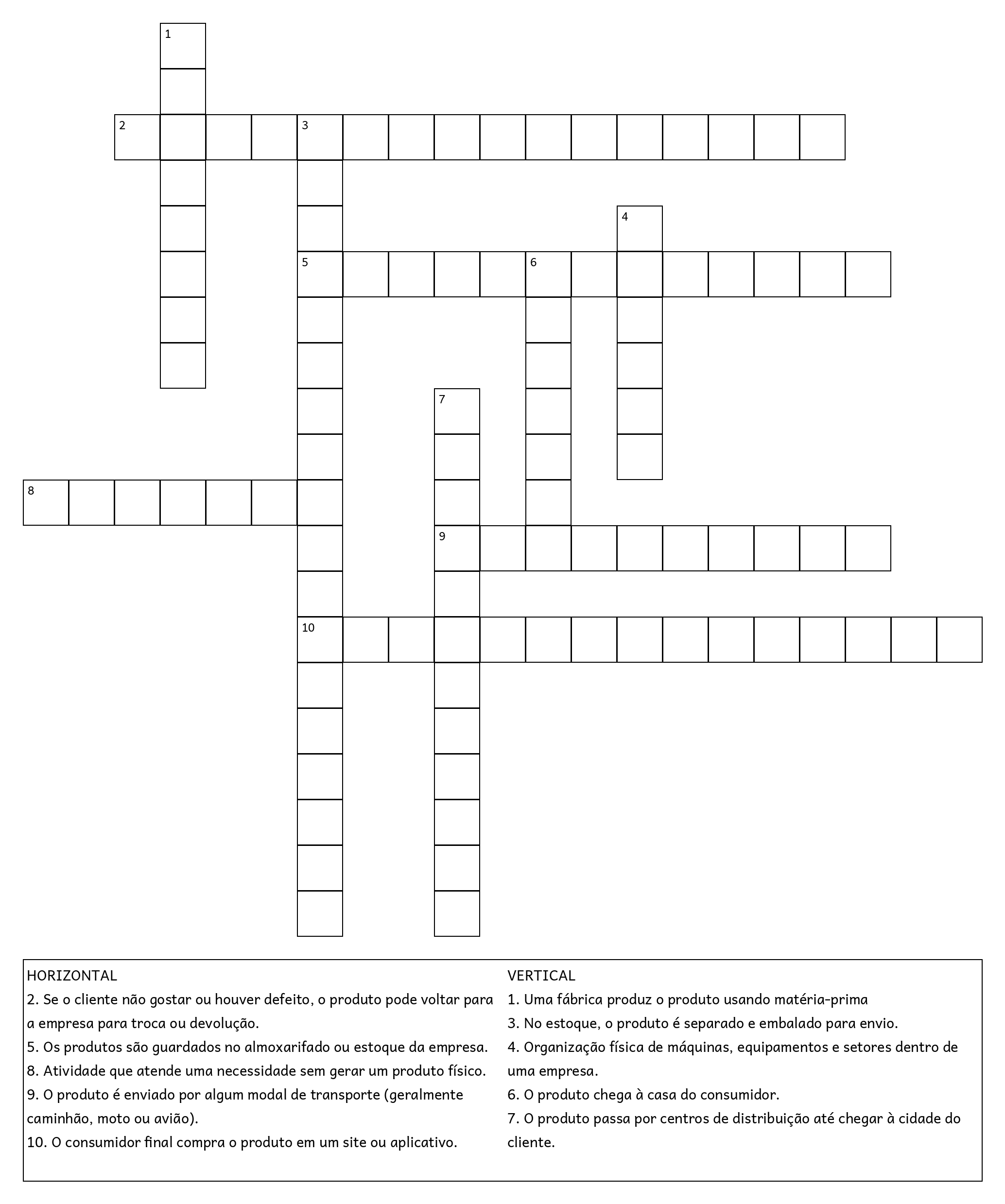 1

2 3

4

5 6

7

8

9

10

HORIZONTAL
2. Se o cliente não gostar ou houver defeito, o produto pode voltar para a empresa para troca ou devolução.
5. Os produtos são guardados no almoxarifado ou estoque da empresa.
8. Atividade que atende uma necessidade sem gerar um produto físico.
9. O produto é enviado por algum modal de transporte (geralmente caminhão, moto ou avião).
10. O consumidor final compra o produto em um site ou aplicativo.

VERTICAL
1. Uma fábrica produz o produto usando matéria-prima
3. No estoque, o produto é separado e embalado para envio.
4. Organização física de máquinas, equipamentos e setores dentro de uma empresa.
6. O produto chega à casa do consumidor.
7. O produto passa por centros de distribuição até chegar à cidade do cliente.